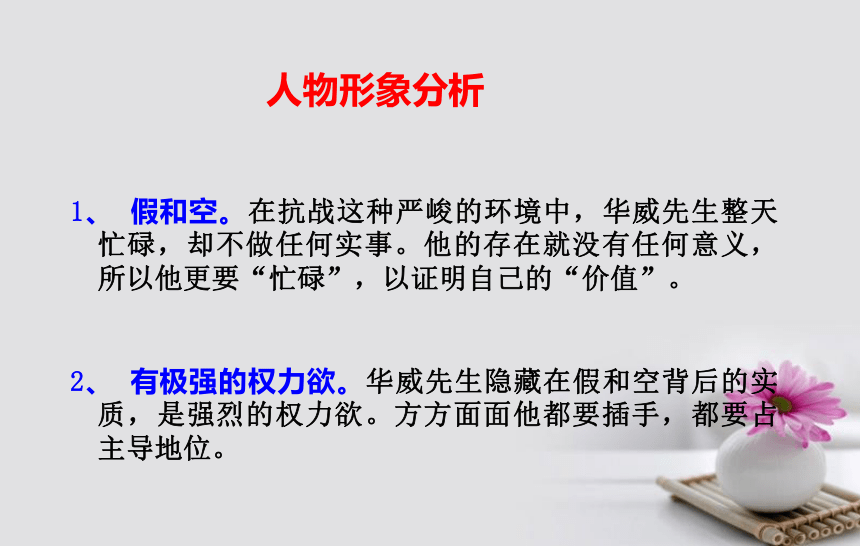 人物形象分析

1、 假和空。在抗战这种严峻的环境中，华威先生整天忙碌，却不做任何实事。他的存在就没有任何意义，所以他更要“忙碌”，以证明自己的“价值”。

2、 有极强的权力欲。华威先生隐藏在假和空背后的实质，是强烈的权力欲。方方面面他都要插手，都要占主导地位。